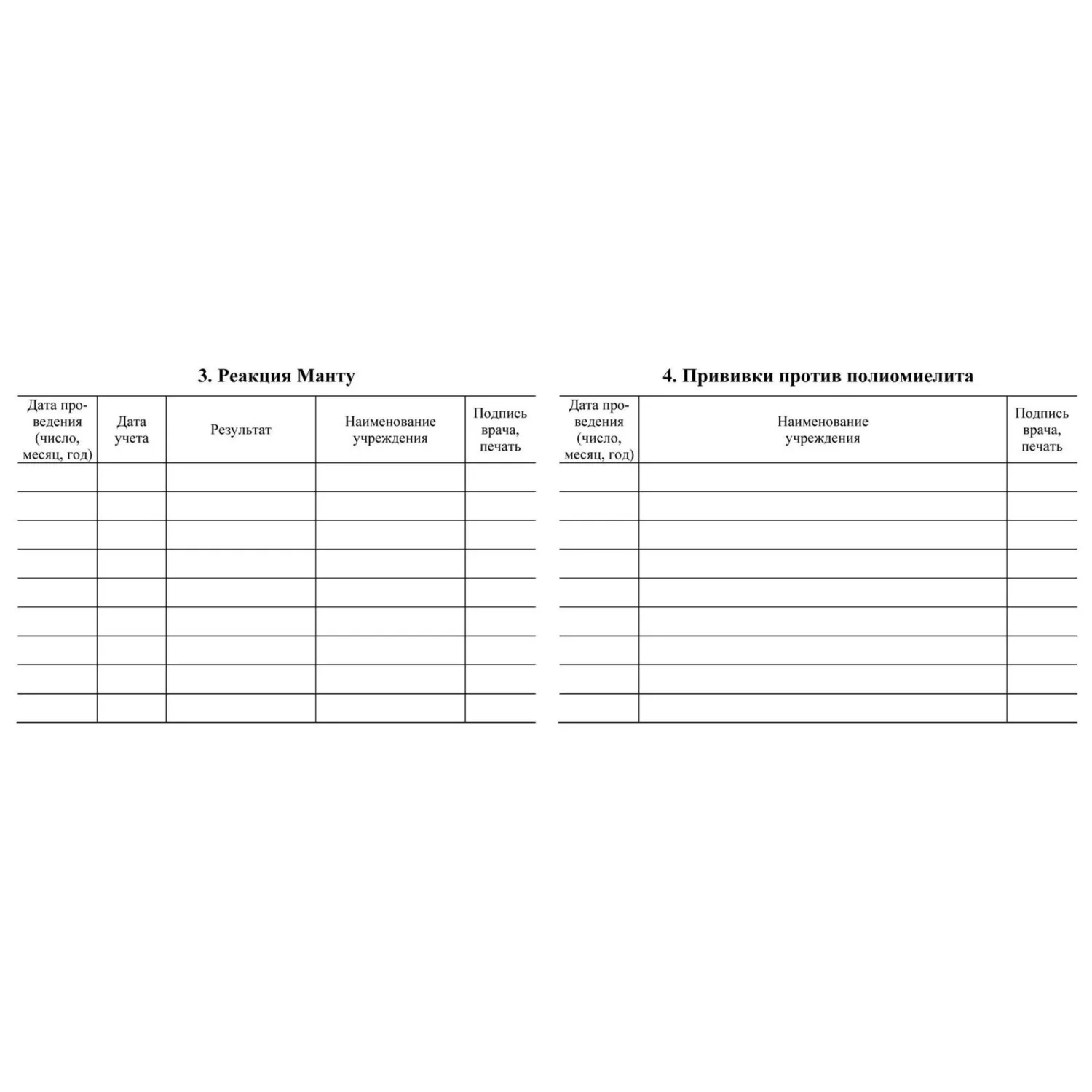 3. Реакция Манту

| Дата проведения (число, месяц, год) | Дата учета | Результат | Наименование учреждения | Подпись врача, печать |
|---|---|---|---|---|
| | | | | |
| | | | | |
| | | | | |
| | | | | |
| | | | | |
| | | | | |
| | | | | |
| | | | | |
| | | | | |

4. Прививки против полиомиелита

| Дата проведения (число, месяц, год) | Наименование учреждения | Подпись врача, печать |
|---|---|---|
| | | |
| | | |
| | | |
| | | |
| | | |
| | | |
| | | |
| | | |
| | | |